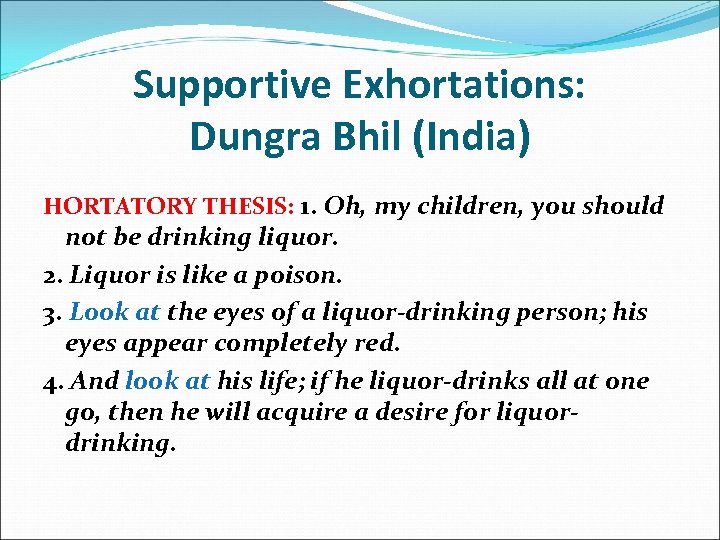 Supportive Exhortations: Dungra Bhil (India)

HORTATORY THESIS: 1. Oh, my children, you should not be drinking liquor.

2. Liquor is like a poison.

3. Look at the eyes of a liquor-drinking person; his eyes appear completely red.

4. And look at his life; if he liquor-drinks all at one go, then he will acquire a desire for liquor-drinking.